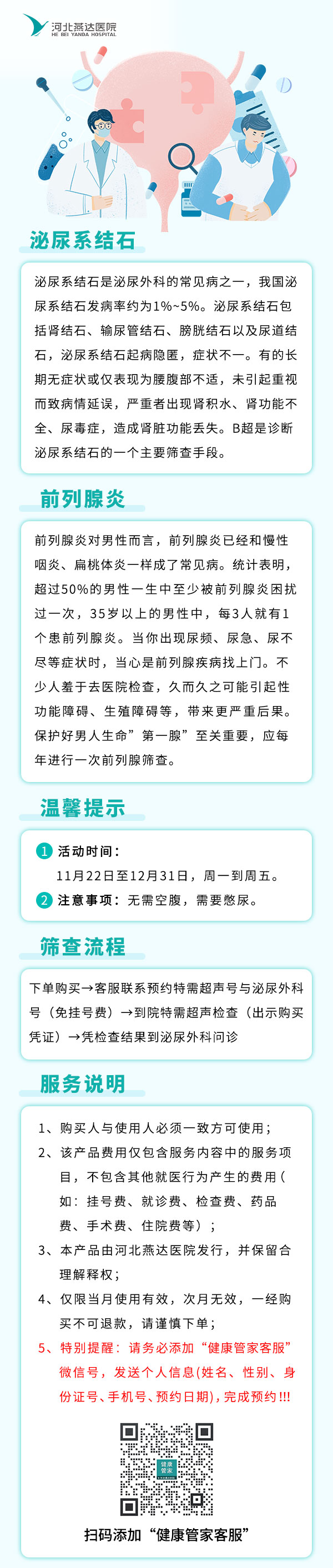 河北燕达医院
HE BEI YANDA HOSPITAL

泌尿系结石

泌尿系结石是泌尿外科的常见病之一，我国泌尿系结石发病率约为1%~5%。泌尿系结石包括肾结石、输尿管结石、膀胱结石以及尿道结石，泌尿系结石起病隐匿，症状不一。有的长期无症状或仅表现为腰腹部不适，未引起重视而致病情延误，严重者出现肾积水、肾功能不全、尿毒症，造成肾脏功能丢失。B超是诊断泌尿系结石的一个主要筛查手段。

前列腺炎

前列腺炎对男性而言，前列腺炎已经和慢性咽炎、扁桃体炎一样成了常见病。统计表明，超过50%的男性一生中至少被前列腺炎困扰过一次，35岁以上的男性中，每3人就有1个患前列腺炎。当你出现尿频、尿急、尿不尽等症状时，当心是前列腺疾病找上门。不少人羞于去医院检查，久而久之可能引起性功能障碍、生殖障碍等，带来更严重后果。保护好男人生命”第一腺”至关重要，应每年进行一次前列腺筛查。

温馨提示

1 活动时间：
11月22日至12月31日，周一到周五。
2 注意事项：无需空腹，需要憋尿。

筛查流程

下单购买→客服联系预约特需超声号与泌尿外科号（免挂号费）→到院特需超声检查（出示购买凭证）→凭检查结果到泌尿外科问诊

服务说明

1、购买人与使用人必须一致方可使用；
2、该产品费用仅包含服务内容中的服务项目，不包含其他就医行为产生的费用(如：挂号费、就诊费、检查费、药品费、手术费、住院费等)；
3、本产品由河北燕达医院发行，并保留合理解释权；
4、仅限当月使用有效，次月无效，一经购买不可退款，请谨慎下单；
5、特别提醒：请务必添加“健康管家客服”微信号，发送个人信息(姓名、性别、身份证号、手机号、预约日期)，完成预约!!!

健康管家

扫码添加“健康管家客服”